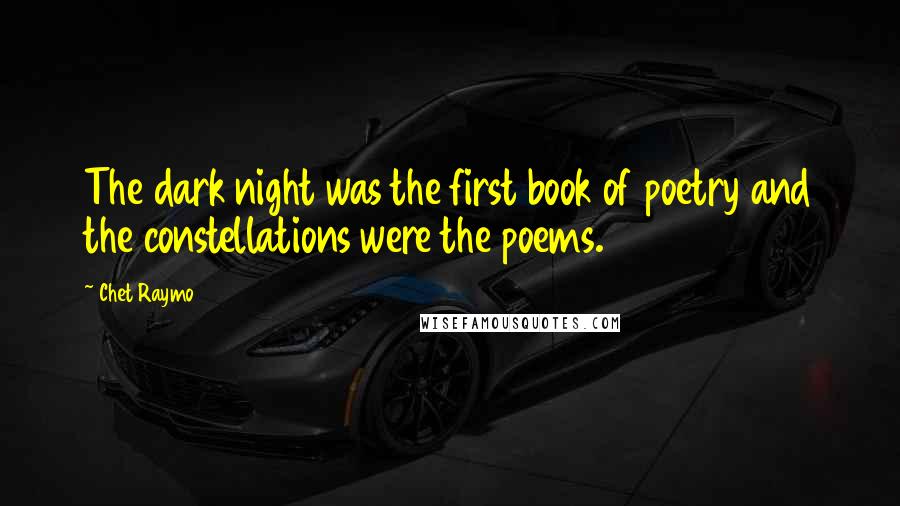 The dark night was the first book of poetry and the constellations were the poems.

~ Chet Raymo

WISEFAMOUSQUOTES.COM